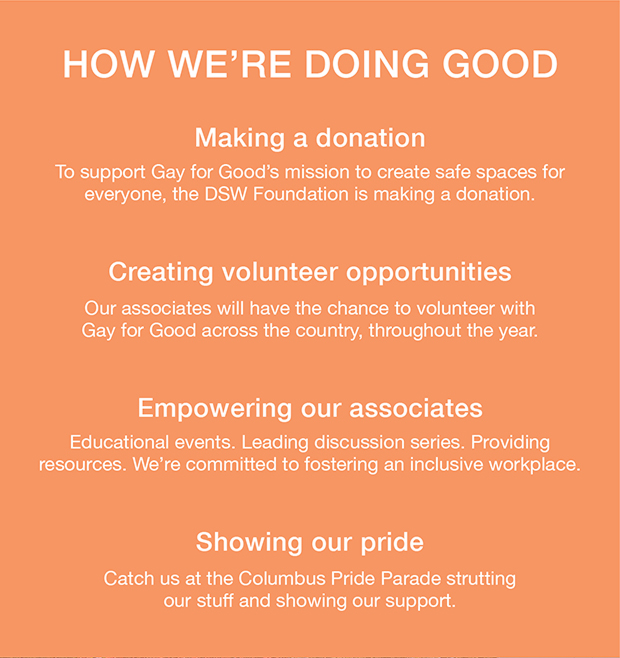 HOW WE'RE DOING GOOD

Making a donation

To support Gay for Good's mission to create safe spaces for everyone, the DSW Foundation is making a donation.

Creating volunteer opportunities

Our associates will have the chance to volunteer with Gay for Good across the country, throughout the year.

Empowering our associates

Educational events. Leading discussion series. Providing resources. We're committed to fostering an inclusive workplace.

Showing our pride

Catch us at the Columbus Pride Parade strutting our stuff and showing our support.